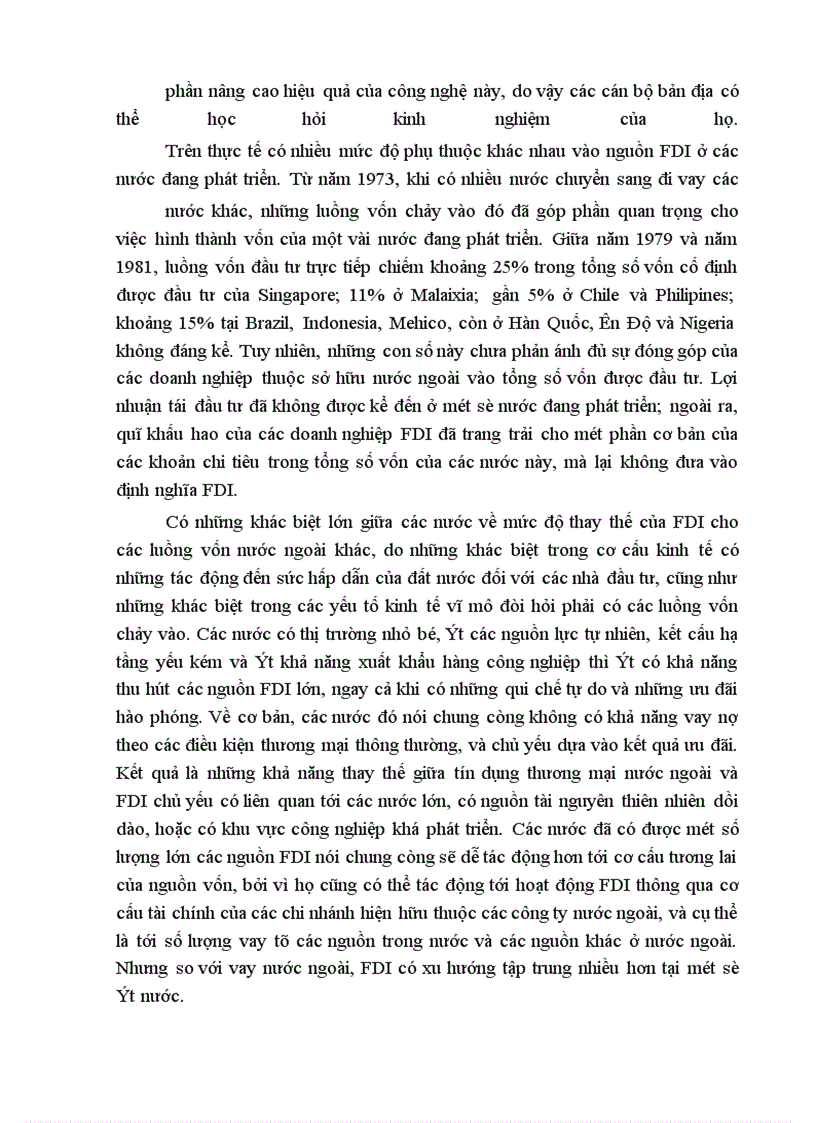 phần nâng cao hiệu quả của công nghệ này, do vậy các cán bộ bản địa có thể học hỏi kinh nghiệm của họ.

Trên thực tế có nhiều mức độ phụ thuộc khác nhau vào nguồn FDI ở các nước đang phát triển. Từ năm 1973, khi có nhiều nước chuyển sang đi vay các nước khác, những luồng vốn chảy vào đó đã góp phần quan trọng cho việc hình thành vốn của một vài nước đang phát triển. Giữa năm 1979 và năm 1981, luồng vốn đầu tư trực tiếp chiếm khoảng 25% trong tổng số vốn cố định được đầu tư của Singapore; 11% ở Malaixia; gần 5% ở Chile và Philipines; khoảng 15% tại Brazil, Indonesia, Mehico, còn ở Hàn Quốc, Ên Độ và Nigeria không đáng kể. Tuy nhiên, những con số này chưa phản ánh đủ sự đóng góp của các doanh nghiệp thuộc sở hữu nước ngoài vào tổng số vốn được đầu tư. Lợi nhuận tái đầu tư đã không được kể đến ở mét sè nước đang phát triển; ngoài ra, quĩ khấu hao của các doanh nghiệp FDI đã trang trải cho mét phần cơ bản của các khoản chi tiêu trong tổng số vốn của các nước này, mà lại không đưa vào định nghĩa FDI.

Có những khác biệt lớn giữa các nước về mức độ thay thế của FDI cho các luồng vốn nước ngoài khác, do những khác biệt trong cơ cấu kinh tế có những tác động đến sức hấp dẫn của đất nước đối với các nhà đầu tư, cũng như những khác biệt trong các yếu tố kinh tế vĩ mô đòi hỏi phải có các luồng vốn chảy vào. Các nước có thị trường nhỏ bé, Ýt các nguồn lực tự nhiên, kết cấu hạ tầng yếu kém và Ýt khả năng xuất khẩu hàng công nghiệp thì Ýt có khả năng thu hút các nguồn FDI lớn, ngay cả khi có những qui chế tự do và những ưu đãi hào phóng. Về cơ bản, các nước đó nói chung còng không có khả năng vay nợ theo các điều kiện thương mại thông thường, và chủ yếu dựa vào kết quả ưu đãi. Kết quả là những khả năng thay thế giữa tín dụng thương mại nước ngoài và FDI chủ yếu có liên quan tới các nước lớn, có nguồn tài nguyên thiên nhiên dồi dào, hoặc có khu vực công nghiệp khá phát triển. Các nước đã có được mét số lượng lớn các nguồn FDI nói chung còng sẽ dễ tác động hơn tới cơ cấu tương lai của nguồn vốn, bởi vì họ cũng có thể tác động tới hoạt động FDI thông qua cơ cấu tài chính của các chi nhánh hiện hữu thuộc các công ty nước ngoài, và cụ thể là tới số lượng vay tõ các nguồn trong nước và các nguồn khác ở nước ngoài. Nhưng so với vay nước ngoài, FDI có xu hướng tập trung nhiều hơn tại mét sè Ýt nước.